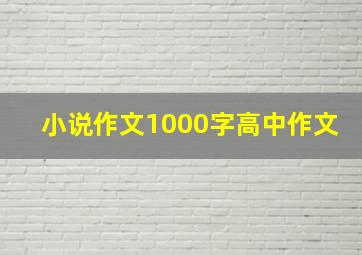 小说作文1000字高中作文